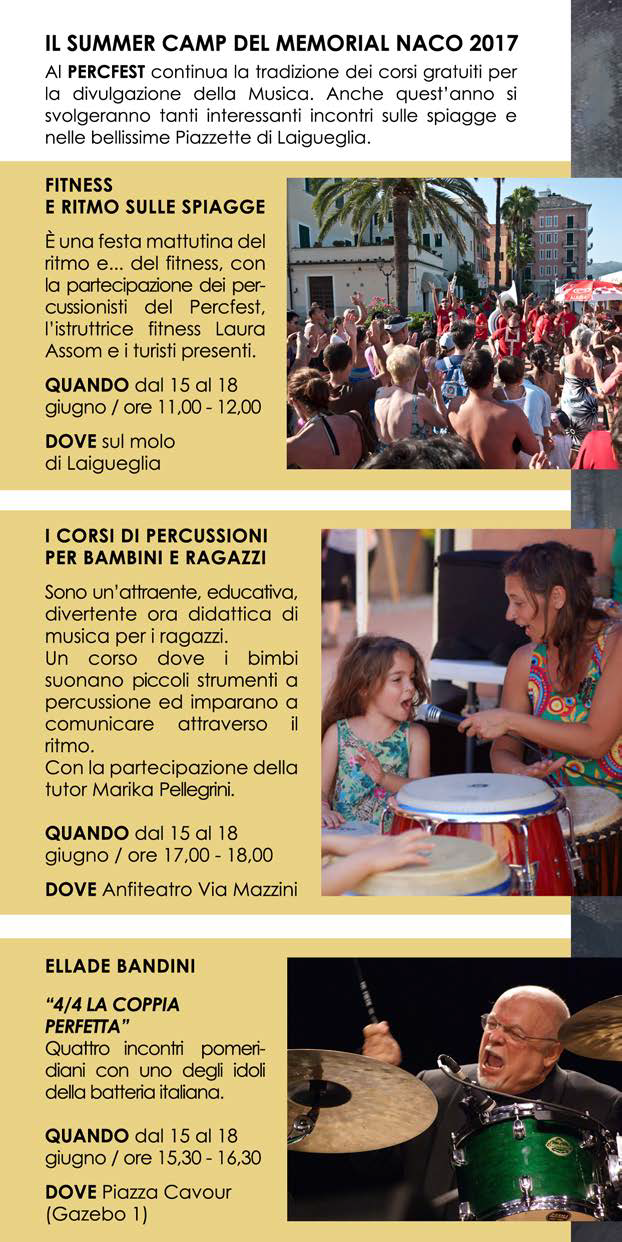 IL SUMMER CAMP DEL MEMORIAL NACO 2017

Al PERCFEST continua la tradizione dei corsi gratuiti per la divulgazione della Musica. Anche quest'anno si svolgeranno tanti interessanti incontri sulle spiagge e nelle bellissime Piazzette di Laigueglia.

FITNESS E RITMO SULLE SPIAGGE

È una festa mattutina del ritmo e... del fitness, con la partecipazione dei percussionisti del Percfest, l'istruttrice fitness Laura Assom e i turisti presenti.

QUANDO dal 15 al 18 giugno / ore 11,00 - 12,00

DOVE sul molo di Laigueglia

I CORSI DI PERCUSSIONI PER BAMBINI E RAGAZZI

Sono un'attraente, educativa, divertente ora didattica di musica per i ragazzi.
Un corso dove i bimbi suonano piccoli strumenti a percussione ed imparano a comunicare attraverso il ritmo.
Con la partecipazione della tutor Marika Pellegrini.

QUANDO dal 15 al 18 giugno / ore 17,00 - 18,00

DOVE Anfiteatro Via Mazzini

ELLADE BANDINI

"4/4 LA COPPIA PERFETTA"
Quattro incontri pomeridiani con uno degli idoli della batteria italiana.

QUANDO dal 15 al 18 giugno / ore 15,30 - 16,30

DOVE Piazza Cavour (Gazebo 1)